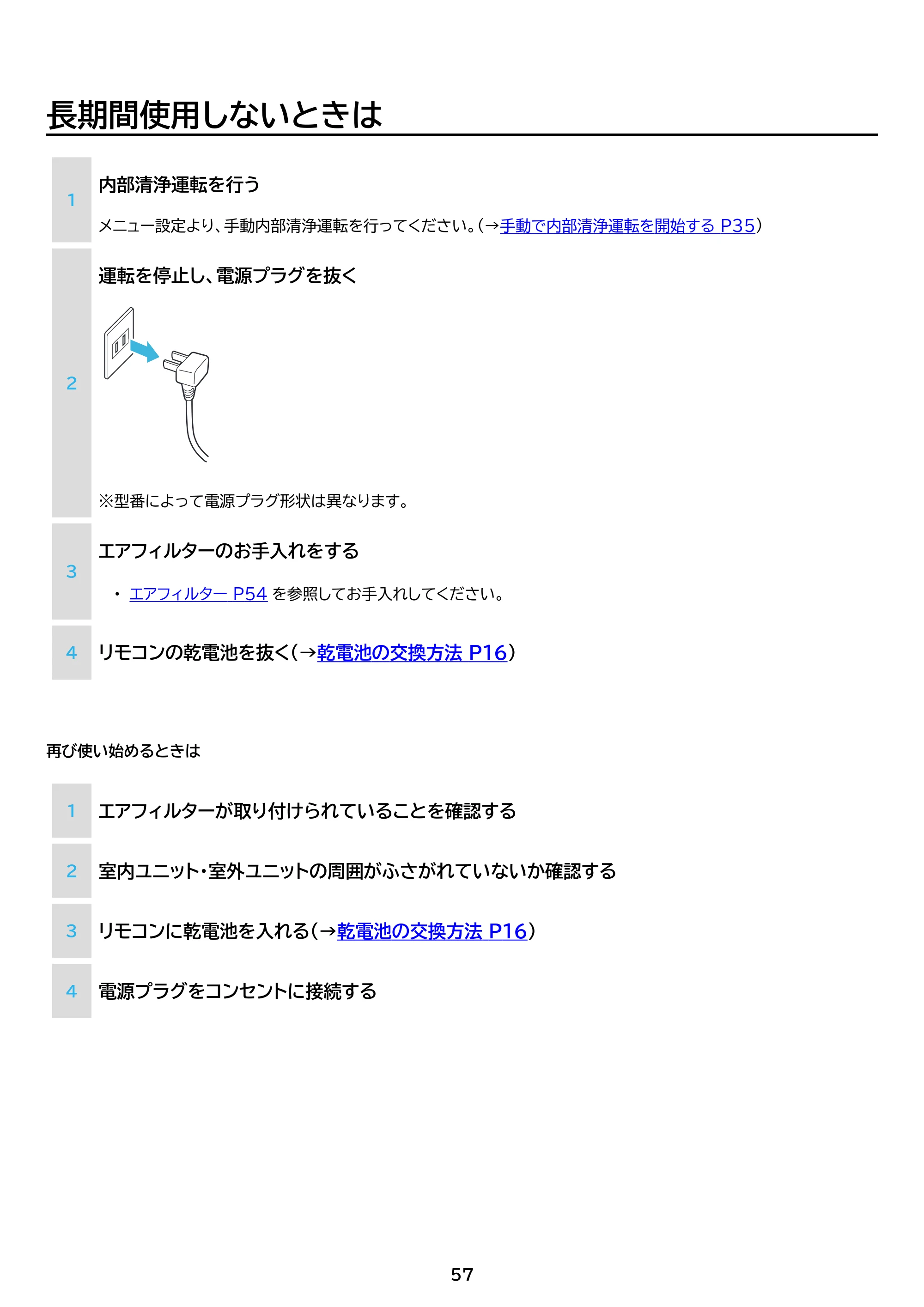 長期間使用しないときは

1

内部清浄運転を行う

メニュー設定より、手動内部清浄運転を行ってください。(→手動で内部清浄運転を開始する P35)

2

運転を停止し、電源プラグを抜く

※型番によって電源プラグ形状は異なります。

3

エアフィルターのお手入れをする

• エアフィルター P54を参照してお手入れしてください。

4

リモコンの乾電池を抜く(→乾電池の交換方法 P16)

再び使い始めるときは

1

エアフィルターが取り付けられていることを確認する

2

室内ユニット・室外ユニットの周囲がふさがれていないか確認する

3

リモコンに乾電池を入れる(→乾電池の交換方法 P16)

4

電源プラグをコンセントに接続する

57